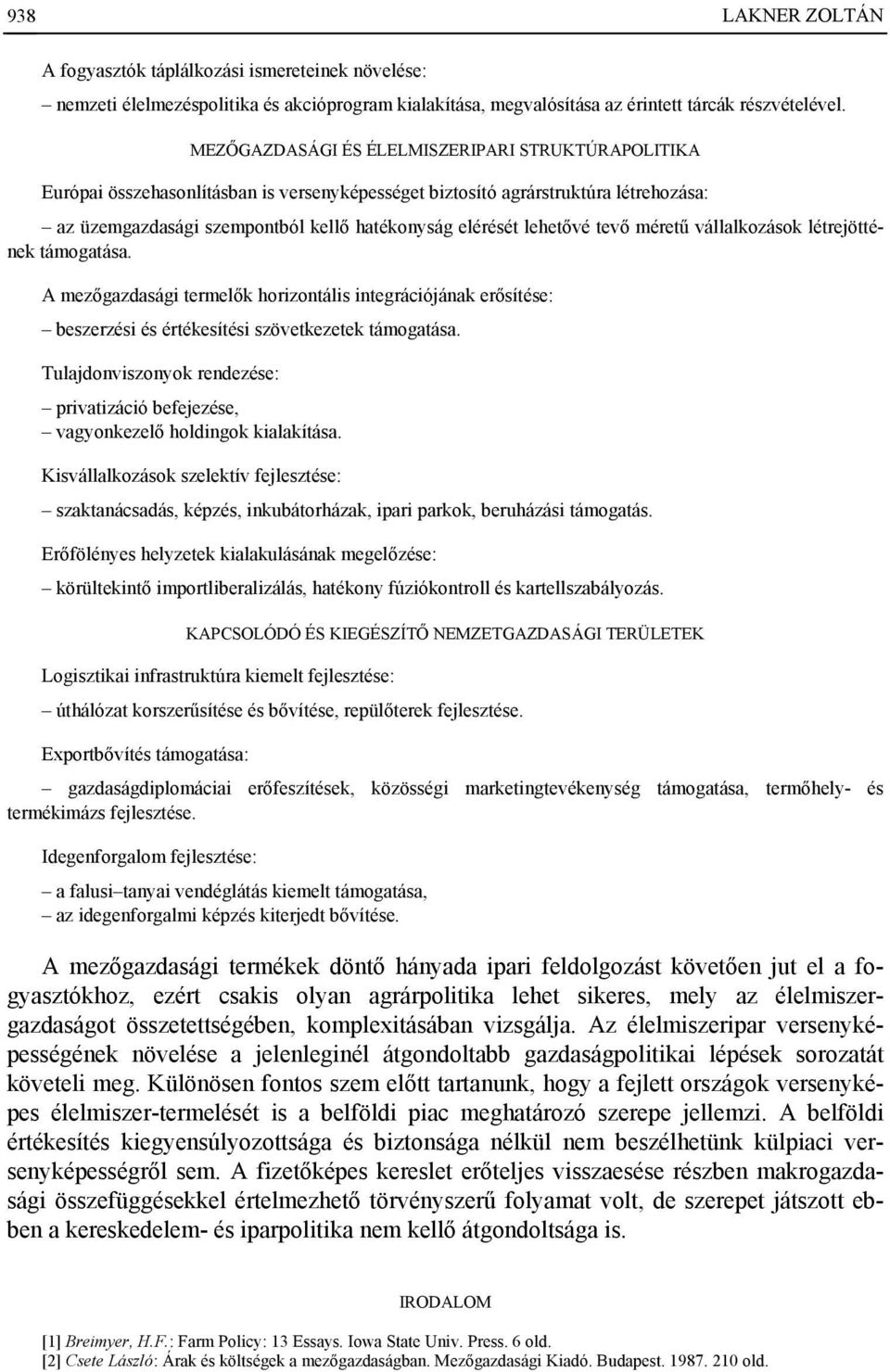 938 LAKNER ZOLTÁN

A fogyasztók táplálkozási ismereteinek növelése:
– nemzeti élelmezéspolitika és akcióprogram kialakítása, megvalósítása az érintett tárcák részvételével.

MEZŐGAZDASÁGI ÉS ÉLELMISZERIPARI STRUKTÚRAPOLITIKA

Európai összehasonlításban is versenyképességet biztosító agrárstruktúra létrehozása:
– az üzemgazdasági szempontból kellő hatékonyság elérését lehetővé tevő méretű vállalkozások létrejöttének támogatása.

A mezőgazdasági termelők horizontális integrációjának erősítése:
– beszerzési és értékesítési szövetkezetek támogatása.

Tulajdonviszonyok rendezése:
– privatizáció befejezése,
– vagyonkezelő holdingok kialakítása.

Kisvállalkozások szelektív fejlesztése:
– szaktanácsadás, képzés, inkubátorházak, ipari parkok, beruházási támogatás.

Erőfölényes helyzetek kialakulásának megelőzése:
– körültekintő importliberalizálás, hatékony fúziókontroll és kartellszabályozás.

KAPCSOLÓDÓ ÉS KIEGÉSZÍTŐ NEMZETGAZDASÁGI TERÜLETEK

Logisztikai infrastruktúra kiemelt fejlesztése:
– úthálózat korszerűsítése és bővítése, repülőterek fejlesztése.

Exportbővítés támogatása:
– gazdaságdiplomáciai erőfeszítések, közösségi marketingtevékenység támogatása, termőhely- és termékimázs fejlesztése.

Idegenforgalom fejlesztése:
– a falusi–tanyai vendéglátás kiemelt támogatása,
– az idegenforgalmi képzés kiterjedt bővítése.

A mezőgazdasági termékek döntő hányada ipari feldolgozást követően jut el a fogyasztókhoz, ezért csakis olyan agrárpolitika lehet sikeres, mely az élelmiszergazdaságot összetettségében, komplexitásában vizsgálja. Az élelmiszeripar versenyképességének növelése a jelenleginél átgondoltabb gazdaságpolitikai lépések sorozatát követeli meg. Különösen fontos szem előtt tartanunk, hogy a fejlett országok versenyképes élelmiszer-termelését is a belföldi piac meghatározó szerepe jellemzi. A belföldi értékesítés kiegyensúlyozottsága és biztonsága nélkül nem beszélhetünk külpiaci versenyképességről sem. A fizetőképes kereslet erőteljes visszaesése részben makrogazdasági összefüggésekkel értelmezhető törvényszerű folyamat volt, de szerepet játszott ebben a kereskedelem- és iparpolitika nem kellő átgondoltsága is.

IRODALOM

[1] Breimyer, H.F.: Farm Policy: 13 Essays. Iowa State Univ. Press. 6 old.
[2] Csete László: Árak és költségek a mezőgazdaságban. Mezőgazdasági Kiadó. Budapest. 1987. 210 old.